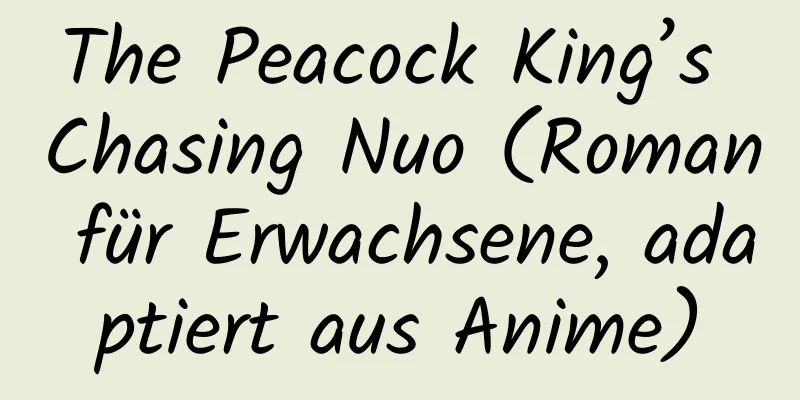 The Peacock King's Chasing Nuo (Roman für Erwachsene, adaptiert aus Anime)